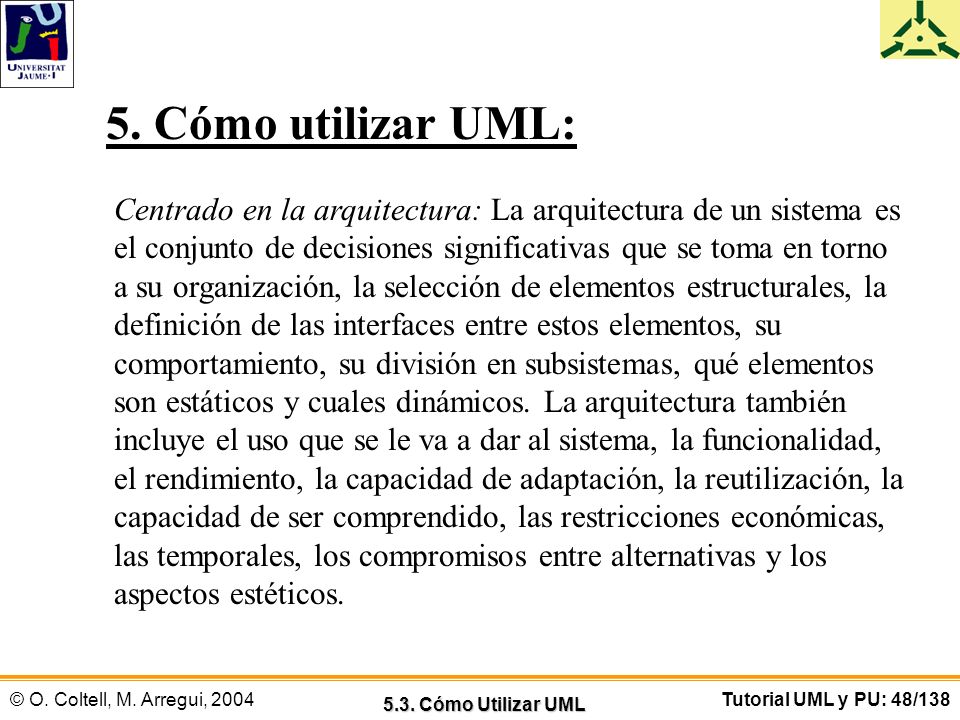 UNIVERSITAT JAUME·I

5. Cómo utilizar UML:

Centrado en la arquitectura: La arquitectura de un sistema es el conjunto de decisiones significativas que se toma en torno a su organización, la selección de elementos estructurales, la definición de las interfaces entre estos elementos, su comportamiento, su división en subsistemas, qué elementos son estáticos y cuales dinámicos. La arquitectura también incluye el uso que se le va a dar al sistema, la funcionalidad, el rendimiento, la capacidad de adaptación, la reutilización, la capacidad de ser comprendido, las restricciones económicas, las temporales, los compromisos entre alternativas y los aspectos estéticos.

© O. Coltell, M. Arregui, 2004

5.3. Cómo Utilizar UML

Tutorial UML y PU: 48/138